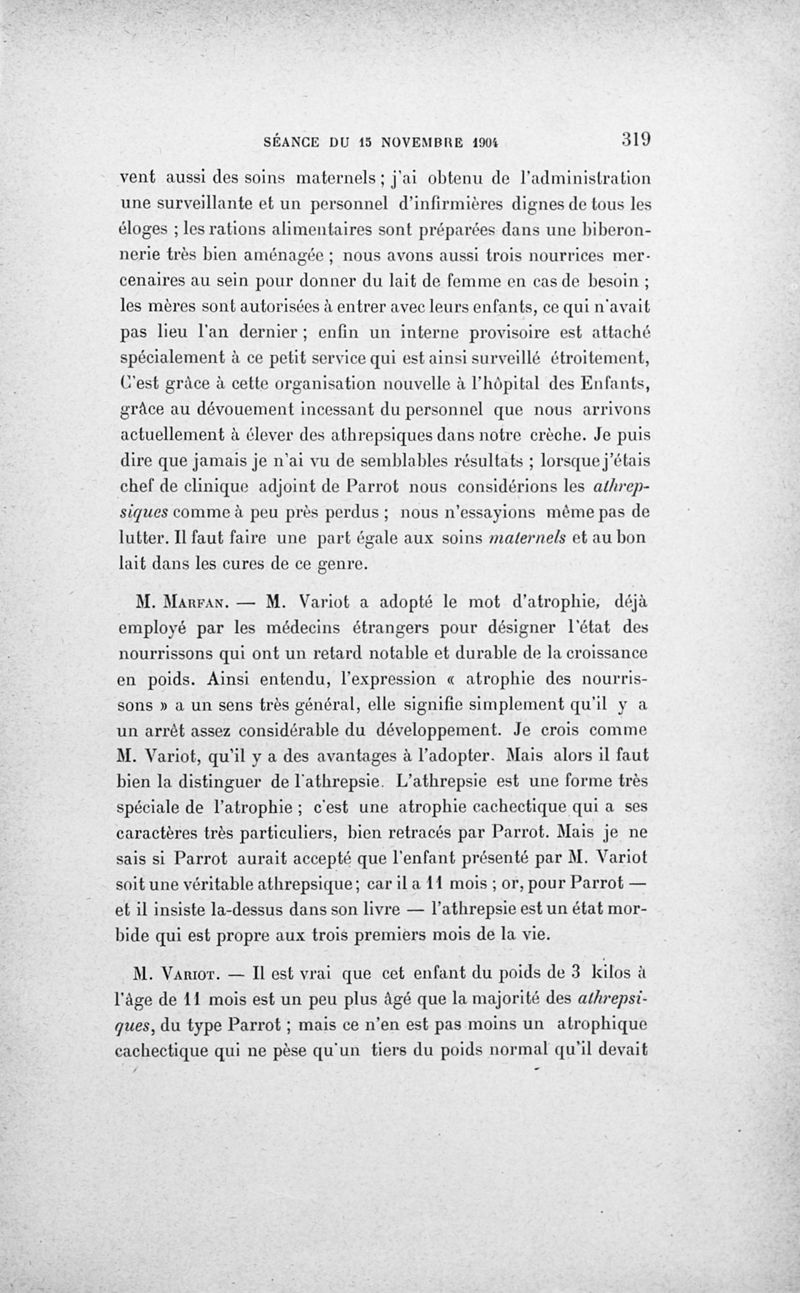 SÉANCE DU 15 NOVEMBRE 1904 319

vent aussi des soins maternels ; j'ai obtenu de l'administration une surveillante et un personnel d'infirmières dignes de tous les éloges ; les rations alimentaires sont préparées dans une biberonnerie très bien aménagée ; nous avons aussi trois nourrices mercenaires au sein pour donner du lait de femme en cas de besoin ; les mères sont autorisées à entrer avec leurs enfants, ce qui n'avait pas lieu l'an dernier ; enfin un interne provisoire est attaché spécialement à ce petit service qui est ainsi surveillé étroitement, C'est grâce à cette organisation nouvelle à l'hôpital des Enfants, grâce au dévouement incessant du personnel que nous arrivons actuellement à élever des athrepsiques dans notre crèche. Je puis dire que jamais je n'ai vu de semblables résultats ; lorsque j'étais chef de clinique adjoint de Parrot nous considérions les athrepsiques comme à peu près perdus ; nous n'essayions même pas de lutter. Il faut faire une part égale aux soins maternels et au bon lait dans les cures de ce genre.

M. Marfan. — M. Variot a adopté le mot d'atrophie, déjà employé par les médecins étrangers pour désigner l'état des nourrissons qui ont un retard notable et durable de la croissance en poids. Ainsi entendu, l'expression « atrophie des nourrissons » a un sens très général, elle signifie simplement qu'il y a un arrêt assez considérable du développement. Je crois comme M. Variot, qu'il y a des avantages à l'adopter. Mais alors il faut bien la distinguer de l'athrepsie. L'athrepsie est une forme très spéciale de l'atrophie ; c'est une atrophie cachectique qui a ses caractères très particuliers, bien retracés par Parrot. Mais je ne sais si Parrot aurait accepté que l'enfant présenté par M. Variot soit une véritable athrepsique ; car il a 11 mois ; or, pour Parrot — et il insiste la-dessus dans son livre — l'athrepsie est un état morbide qui est propre aux trois premiers mois de la vie.

M. Variot. — Il est vrai que cet enfant du poids de 3 kilos à l'âge de 11 mois est un peu plus âgé que la majorité des athrepsiques, du type Parrot ; mais ce n'en est pas moins un atrophique cachectique qui ne pèse qu'un tiers du poids normal qu'il devait